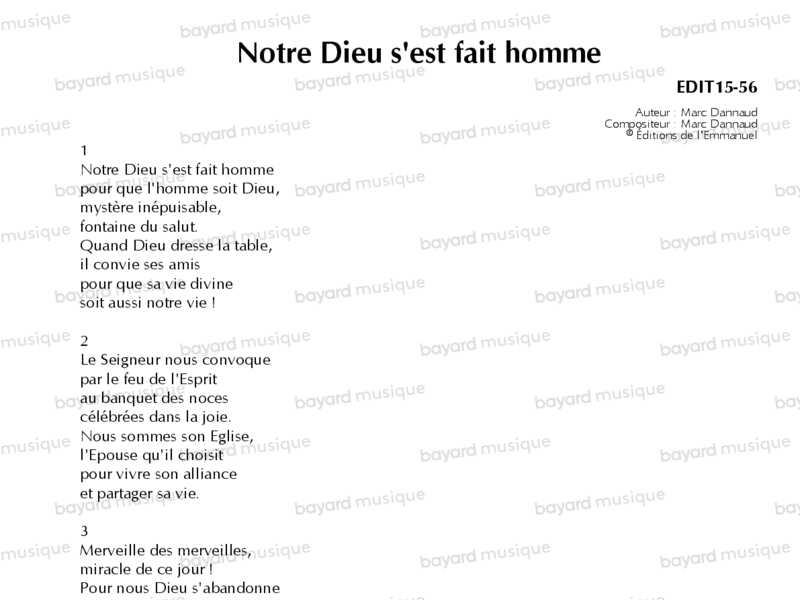 Notre Dieu s'est fait homme

EDIT15-56

Auteur : Marc Dannaud
Compositeur : Marc Dannaud
© Éditions de l'Emmanuel

1
Notre Dieu s'est fait homme
pour que l'homme soit Dieu,
mystère inépuisable,
fontaine du salut.
Quand Dieu dresse la table,
il convie ses amis
pour que sa vie divine
soit aussi notre vie !

2
Le Seigneur nous convoque
par le feu de l'Esprit
au banquet des noces
célébrées dans la joie.
Nous sommes son Eglise,
l'Epouse qu'il choisit
pour vivre son alliance
et partager sa vie.

3
Merveille des merveilles,
miracle de ce jour !
Pour nous Dieu s'abandonne

bayard musique